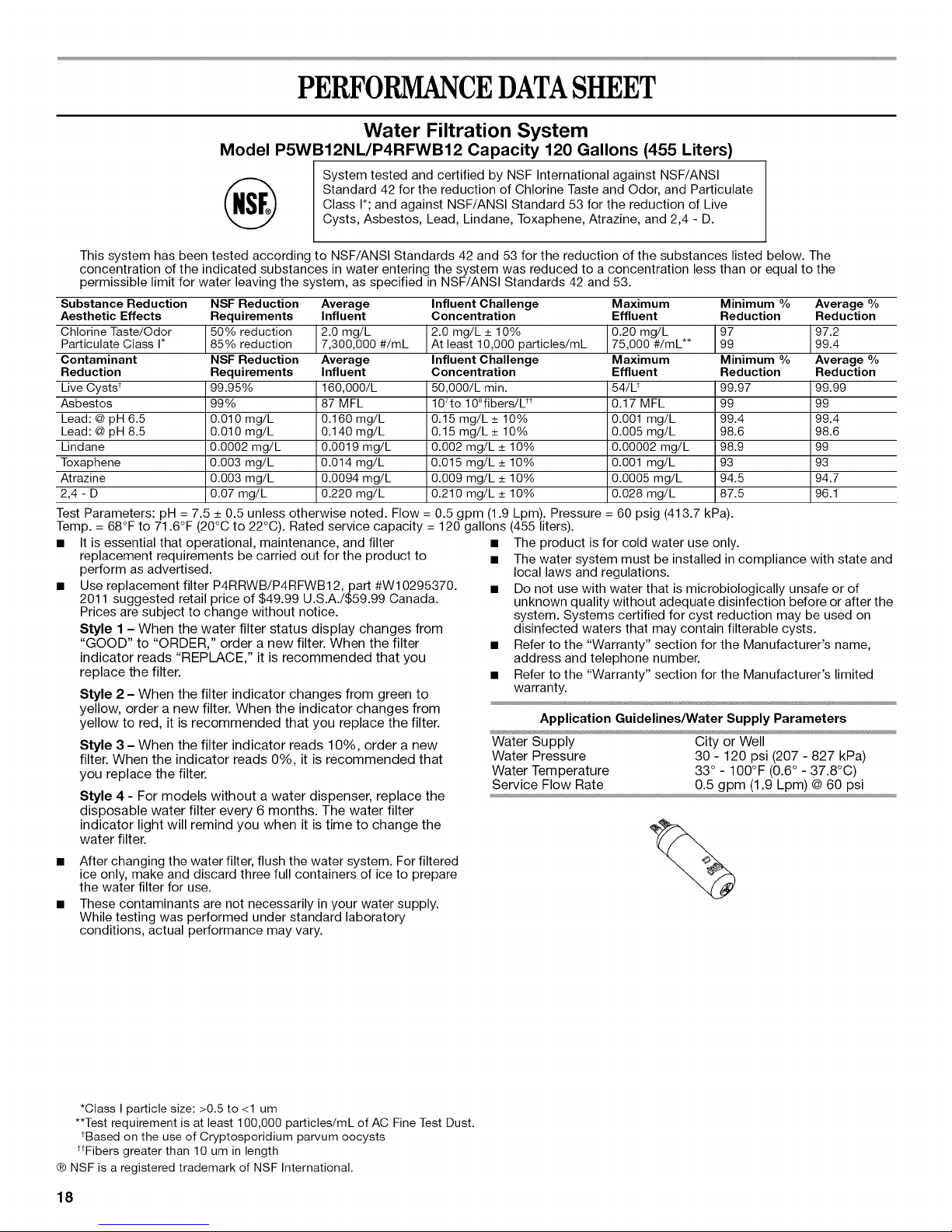 PERFORMANCE DATA SHEET

Water Filtration System
Model P5WB12NL/P4RFWB12 Capacity 120 Gallons (455 Liters)

NSF®

System tested and certified by NSF International against NSF/ANSI Standard 42 for the reduction of Chlorine Taste and Odor, and Particulate Class I*; and against NSF/ANSI Standard 53 for the reduction of Live Cysts, Asbestos, Lead, Lindane, Toxaphene, Atrazine, and 2,4 - D.

This system has been tested according to NSF/ANSI Standards 42 and 53 for the reduction of the substances listed below. The concentration of the indicated substances in water entering the system was reduced to a concentration less than or equal to the permissible limit for water leaving the system, as specified in NSF/ANSI Standards 42 and 53.

| Substance Reduction Aesthetic Effects | NSF Reduction Requirements | Average Influent | Influent Challenge Concentration | Maximum Effluent | Minimum % Reduction | Average % Reduction |
|---|---|---|---|---|---|---|
| Chlorine Taste/Odor | 50% reduction | 2.0 mg/L | 2.0 mg/L ± 10% | 0.20 mg/L | 97 | 97.2 |
| Particulate Class I* | 85% reduction | 7,300,000 #/mL | At least 10,000 particles/mL | 75,000 #/mL** | 99 | 99.4 |
| **Contaminant Reduction** | **NSF Reduction Requirements** | **Average Influent** | **Influent Challenge Concentration** | **Maximum Effluent** | **Minimum % Reduction** | **Average % Reduction** |
| Live Cysts† | 99.95% | 160,000/L | 50,000/L min. | 54/L† | 99.97 | 99.99 |
| Asbestos | 99% | 87 MFL | $10^7$ to $10^8$ fibers/L†† | 0.17 MFL | 99 | 99 |
| Lead: @ pH 6.5 | 0.010 mg/L | 0.160 mg/L | 0.15 mg/L ± 10% | 0.001 mg/L | 99.4 | 99.4 |
| Lead: @ pH 8.5 | 0.010 mg/L | 0.140 mg/L | 0.15 mg/L ± 10% | 0.005 mg/L | 98.6 | 98.6 |
| Lindane | 0.0002 mg/L | 0.0019 mg/L | 0.002 mg/L ± 10% | 0.00002 mg/L | 98.9 | 99 |
| Toxaphene | 0.003 mg/L | 0.014 mg/L | 0.015 mg/L ± 10% | 0.001 mg/L | 93 | 93 |
| Atrazine | 0.003 mg/L | 0.0094 mg/L | 0.009 mg/L ± 10% | 0.0005 mg/L | 94.5 | 94.7 |
| 2,4 - D | 0.07 mg/L | 0.220 mg/L | 0.210 mg/L ± 10% | 0.028 mg/L | 87.5 | 96.1 |

Test Parameters: pH = 7.5 ± 0.5 unless otherwise noted. Flow = 0.5 gpm (1.9 Lpm). Pressure = 60 psig (413.7 kPa). Temp. = 68°F to 71.6°F (20°C to 22°C). Rated service capacity = 120 gallons (455 liters).

■ It is essential that operational, maintenance, and filter replacement requirements be carried out for the product to perform as advertised.
■ Use replacement filter P4RRWB/P4RFWB12, part #W10295370. 2011 suggested retail price of $49.99 U.S.A./$59.99 Canada. Prices are subject to change without notice.
Style 1 – When the water filter status display changes from "GOOD" to "ORDER," order a new filter. When the filter indicator reads "REPLACE," it is recommended that you replace the filter.
Style 2 – When the filter indicator changes from green to yellow, order a new filter. When the indicator changes from yellow to red, it is recommended that you replace the filter.
Style 3 – When the filter indicator reads 10%, order a new filter. When the indicator reads 0%, it is recommended that you replace the filter.
Style 4 - For models without a water dispenser, replace the disposable water filter every 6 months. The water filter indicator light will remind you when it is time to change the water filter.
■ After changing the water filter, flush the water system. For filtered ice only, make and discard three full containers of ice to prepare the water filter for use.
■ These contaminants are not necessarily in your water supply. While testing was performed under standard laboratory conditions, actual performance may vary.

■ The product is for cold water use only.
■ The water system must be installed in compliance with state and local laws and regulations.
■ Do not use with water that is microbiologically unsafe or of unknown quality without adequate disinfection before or after the system. Systems certified for cyst reduction may be used on disinfected waters that may contain filterable cysts.
■ Refer to the "Warranty" section for the Manufacturer's name, address and telephone number.
■ Refer to the "Warranty" section for the Manufacturer's limited warranty.

Application Guidelines/Water Supply Parameters

| Water Supply | City or Well |
|---|---|
| Water Pressure | 30 - 120 psi (207 - 827 kPa) |
| Water Temperature | 33° - 100°F (0.6° - 37.8°C) |
| Service Flow Rate | 0.5 gpm (1.9 Lpm) @ 60 psi |

*Class I particle size: >0.5 to <1 um
**Test requirement is at least 100,000 particles/mL of AC Fine Test Dust.
†Based on the use of Cryptosporidium parvum oocysts
††Fibers greater than 10 um in length
® NSF is a registered trademark of NSF International.

18